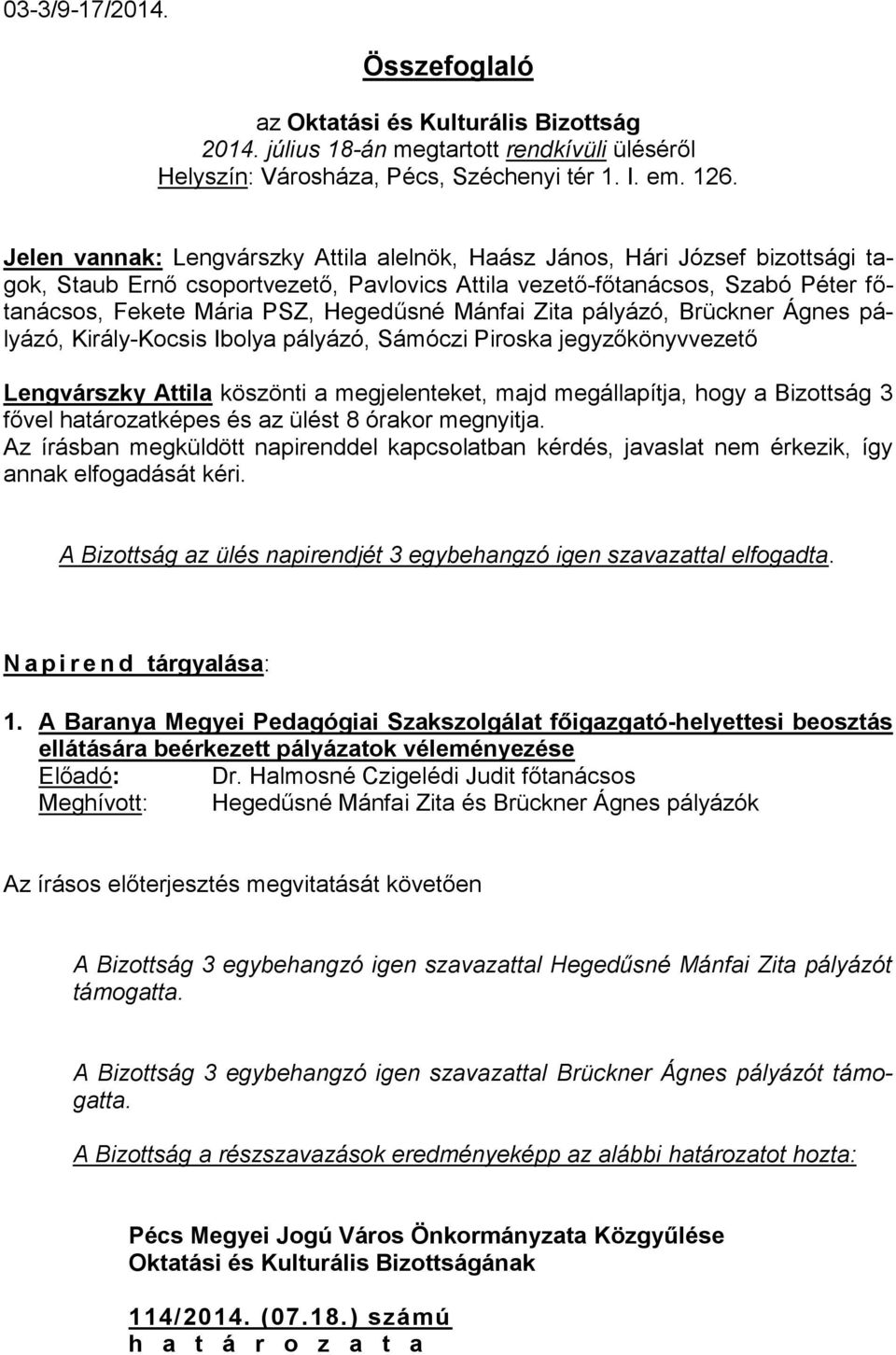 03-3/9-17/2014.

Összefoglaló

az Oktatási és Kulturális Bizottság
2014. július 18-án megtartott rendkívüli üléséről
Helyszín: Városháza, Pécs, Széchenyi tér 1. I. em. 126.

Jelen vannak: Lengvárszky Attila alelnök, Haász János, Hári József bizottsági tagok, Staub Ernő csoportvezető, Pavlovics Attila vezető-főtanácsos, Szabó Péter főtanácsos, Fekete Mária PSZ, Hegedűsné Mánfai Zita pályázó, Brückner Ágnes pályázó, Király-Kocsis Ibolya pályázó, Sámóczi Piroska jegyzőkönyvvezető

Lengvárszky Attila köszönti a megjelenteket, majd megállapítja, hogy a Bizottság 3 fővel határozatképes és az ülést 8 órakor megnyitja.
Az írásban megküldött napirenddel kapcsolatban kérdés, javaslat nem érkezik, így annak elfogadását kéri.

A Bizottság az ülés napirendjét 3 egybehangzó igen szavazattal elfogadta.

N a p i r e n d tárgyalása:

1. A Baranya Megyei Pedagógiai Szakszolgálat főigazgató-helyettesi beosztás ellátására beérkezett pályázatok véleményezése
Előadó: Dr. Halmosné Czigelédi Judit főtanácsos
Meghívott: Hegedűsné Mánfai Zita és Brückner Ágnes pályázók

Az írásos előterjesztés megvitatását követően

A Bizottság 3 egybehangzó igen szavazattal Hegedűsné Mánfai Zita pályázót támogatta.

A Bizottság 3 egybehangzó igen szavazattal Brückner Ágnes pályázót támogatta.

A Bizottság a részszavazások eredményeképp az alábbi határozatot hozta:

Pécs Megyei Jogú Város Önkormányzata Közgyűlése
Oktatási és Kulturális Bizottságának

114/2014. (07.18.) számú
h a t á r o z a t a